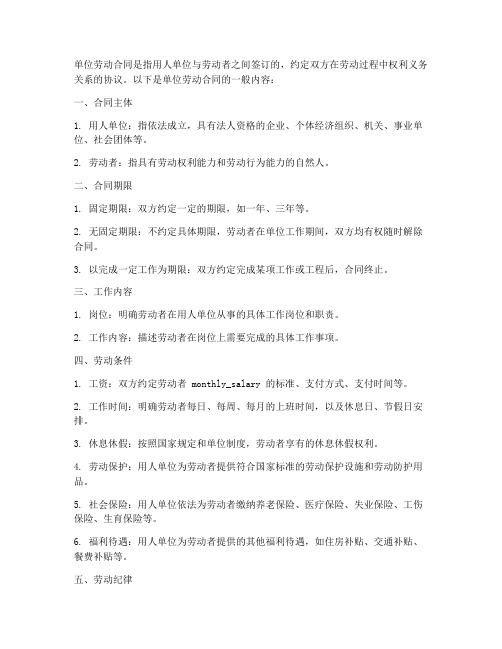 单位劳动合同是指用人单位与劳动者之间签订的，约定双方在劳动过程中权利义务关系的协议。以下是单位劳动合同的一般内容：

一、合同主体

1. 用人单位：指依法成立，具有法人资格的企业、个体经济组织、机关、事业单位、社会团体等。

2. 劳动者：指具有劳动权利能力和劳动行为能力的自然人。

二、合同期限

1. 固定期限：双方约定一定的期限，如一年、三年等。

2. 无固定期限：不约定具体期限，劳动者在单位工作期间，双方均有权随时解除合同。

3. 以完成一定工作为期限：双方约定完成某项工作或工程后，合同终止。

三、工作内容

1. 岗位：明确劳动者在用人单位从事的具体工作岗位和职责。

2. 工作内容：描述劳动者在岗位上需要完成的具体工作事项。

四、劳动条件

1. 工资：双方约定劳动者 monthly_salary 的标准、支付方式、支付时间等。

2. 工作时间：明确劳动者每日、每周、每月的上班时间，以及休息日、节假日安排。

3. 休息休假：按照国家规定和单位制度，劳动者享有的休息休假权利。

4. 劳动保护：用人单位为劳动者提供符合国家标准的劳动保护设施和劳动防护用品。

5. 社会保险：用人单位依法为劳动者缴纳养老保险、医疗保险、失业保险、工伤保险、生育保险等。

6. 福利待遇：用人单位为劳动者提供的其他福利待遇，如住房补贴、交通补贴、餐费补贴等。

五、劳动纪律